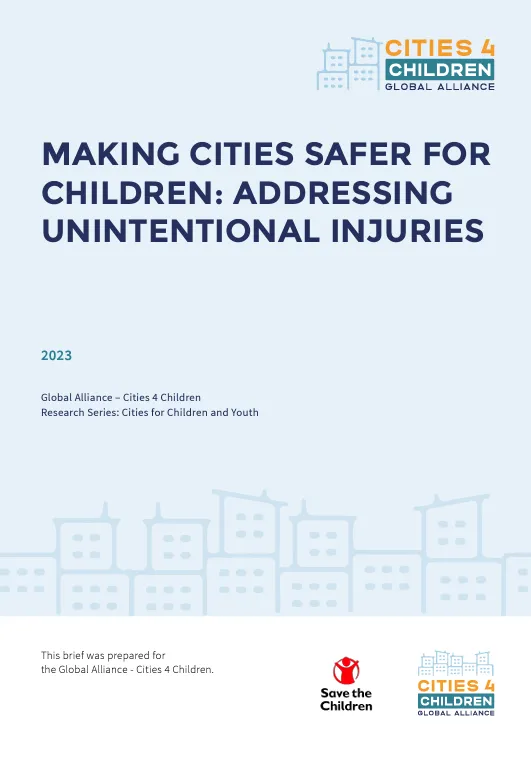 CITIES 4
CHILDREN
GLOBAL ALLIANCE

MAKING CITIES SAFER FOR CHILDREN: ADDRESSING UNINTENTIONAL INJURIES

2023

Global Alliance – Cities 4 Children
Research Series: Cities for Children and Youth

This brief was prepared for the Global Alliance - Cities 4 Children.

Save the Children

CITIES 4
CHILDREN
GLOBAL ALLIANCE